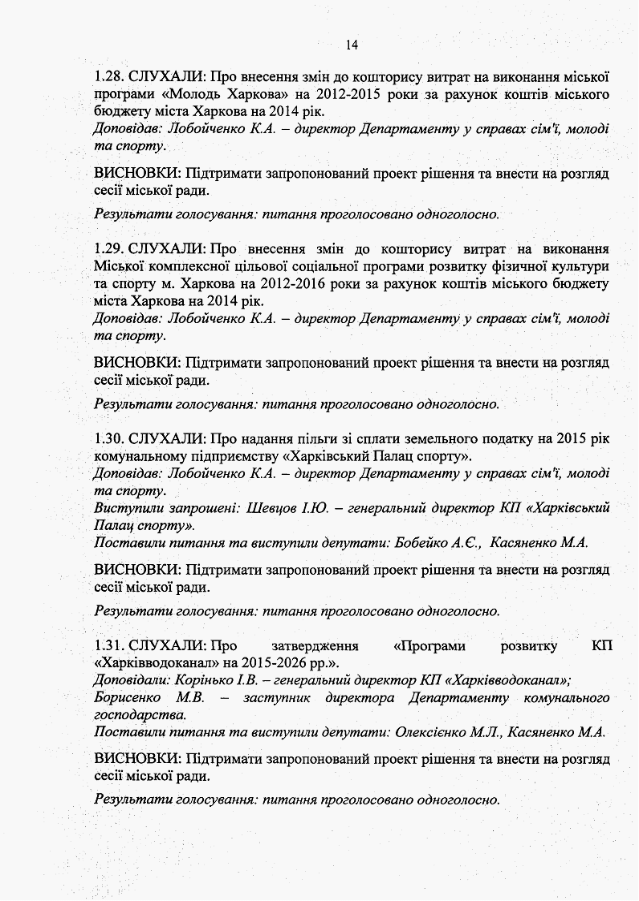 14

1.28. СЛУХАЛИ: Про внесення змін до кошторису витрат на виконання міської програми «Молодь Харкова» на 2012-2015 роки за рахунок коштів міського бюджету міста Харкова на 2014 рік.
Доповідав: Лобойченко К.А. – директор Департаменту у справах сім'ї, молоді та спорту.

ВИСНОВКИ: Підтримати запропонований проект рішення та внести на розгляд сесії міської ради.

Результати голосування: питання проголосовано одноголосно.

1.29. СЛУХАЛИ: Про внесення змін до кошторису витрат на виконання Міської комплексної цільової соціальної програми розвитку фізичної культури та спорту м. Харкова на 2012-2016 роки за рахунок коштів міського бюджету міста Харкова на 2014 рік.
Доповідав: Лобойченко К.А. – директор Департаменту у справах сім'ї, молоді та спорту.

ВИСНОВКИ: Підтримати запропонований проект рішення та внести на розгляд сесії міської ради.

Результати голосування: питання проголосовано одноголосно.

1.30. СЛУХАЛИ: Про надання пільги зі сплати земельного податку на 2015 рік комунальному підприємству «Харківський Палац спорту».
Доповідав: Лобойченко К.А. – директор Департаменту у справах сім'ї, молоді та спорту.
Виступили запрошені: Шевцов І.Ю. – генеральний директор КП «Харківський Палац спорту».
Поставили питання та виступили депутати: Бобейко А.Є., Касяненко М.А.

ВИСНОВКИ: Підтримати запропонований проект рішення та внести на розгляд сесії міської ради.

Результати голосування: питання проголосовано одноголосно.

1.31. СЛУХАЛИ: Про затвердження «Програми розвитку КП «Харківводоканал» на 2015-2026 рр.».
Доповідали: Корінько І.В. – генеральний директор КП «Харківводоканал»; Борисенко М.В. – заступник директора Департаменту комунального господарства.
Поставили питання та виступили депутати: Олексієнко М.Л., Касяненко М.А.

ВИСНОВКИ: Підтримати запропонований проект рішення та внести на розгляд сесії міської ради.

Результати голосування: питання проголосовано одноголосно.